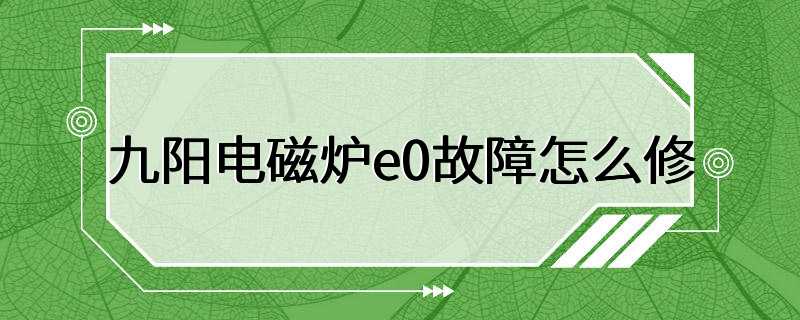 九阳电磁炉e0故障怎么修